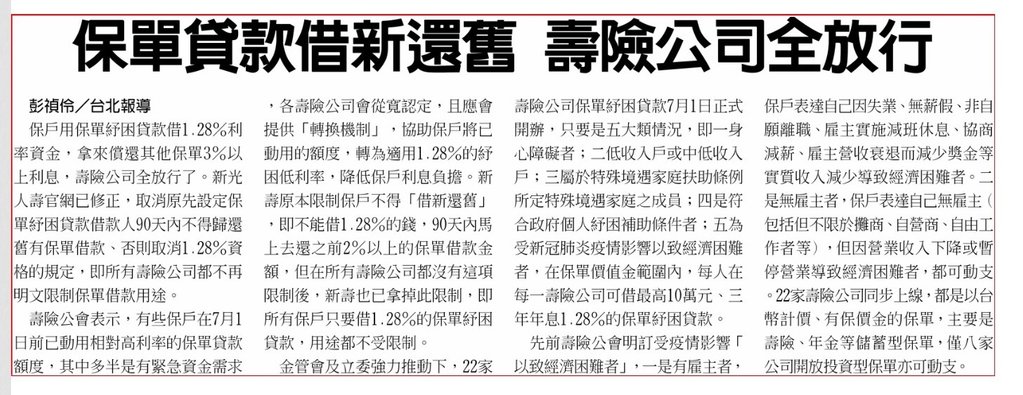 保單貸款借新還舊 壽險公司全放行

彭禎伶／台北報導

保戶用保單紓困貸款借1.28%利率資金，拿來償還其他保單3%以上利息，壽險公司全放行了。新光人壽官網已修正，取消原先設定保單紓困貸款借款人90天內不得歸還舊有保單借款、否則取消1.28%資格的規定，即所有壽險公司都不再明文限制保單借款用途。

壽險公會表示，有些保戶在7月1日前已動用相對高利率的保單貸款額度，其中多半是有緊急資金需求，各壽險公司會從寬認定，且應會提供「轉換機制」，協助保戶將已動用的額度，轉為適用1.28%的紓困低利率，降低保戶利息負擔。新壽原本限制保戶不得「借新還舊」，即不能借1.28%的錢，90天內馬上去還之前2%以上的保單借款金額，但在所有壽險公司都沒有這項限制後，新壽也已拿掉此限制，即所有保戶只要借1.28%的保單紓困貸款，用途都不受限制。

金管會及立委強力推動下，22家壽險公司保單紓困貸款7月1日正式開辦，只要是五大類情況，即一身心障礙者；二低收入戶或中低收入戶；三屬於特殊境遇家庭扶助條例所定特殊境遇家庭之成員；四是符合政府個人紓困補助條件者；五為受新冠肺炎疫情影響以致經濟困難者，在保單價值金範圍內，每人在每一壽險公司可借最高10萬元、三年年息1.28%的保單紓困貸款。

先前壽險公會明訂受疫情影響「以致經濟困難者」，一是有雇主者，保戶表達自己因失業、無薪假、非自願離職、雇主實施減班休息、協商減薪、雇主營收衰退而減少獎金等實質收入減少導致經濟困難者。二是無雇主者，保戶表達自己無雇主（包括但不限於攤商、自營商、自由工作者等），但因營業收入下降或暫停營業導致經濟困難者，都可動支。22家壽險公司同步上線，都是以台幣計價、有保價金的保單，主要是壽險、年金等儲蓄型保單，僅八家公司開放投資型保單亦可動支。